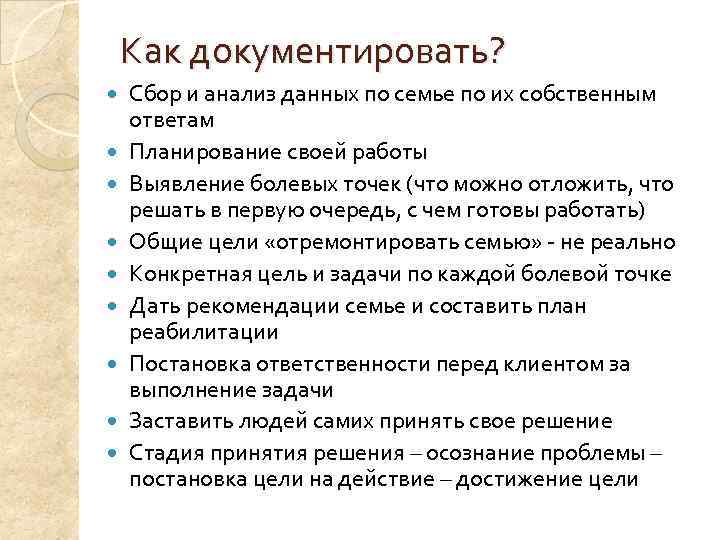 Как документировать?

- Сбор и анализ данных по семье по их собственным ответам
- Планирование своей работы
- Выявление болевых точек (что можно отложить, что решать в первую очередь, с чем готовы работать)
- Общие цели «отремонтировать семью» - не реально
- Конкретная цель и задачи по каждой болевой точке
- Дать рекомендации семье и составить план реабилитации
- Постановка ответственности перед клиентом за выполнение задачи
- Заставить людей самих принять свое решение
- Стадия принятия решения – осознание проблемы – постановка цели на действие – достижение цели